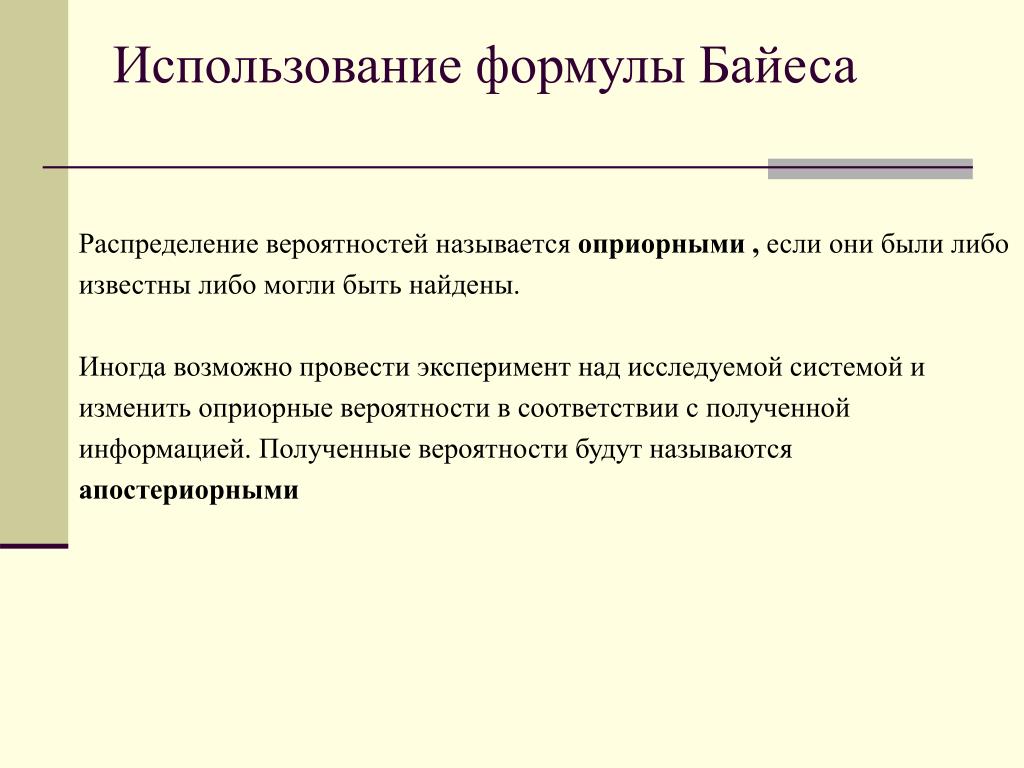 Использование формулы Байеса

Распределение вероятностей называется оприорными , если они были либо известны либо могли быть найдены.

Иногда возможно провести эксперимент над исследуемой системой и изменить оприорные вероятности в соответствии с полученной информацией. Полученные вероятности будут называются апостериорными